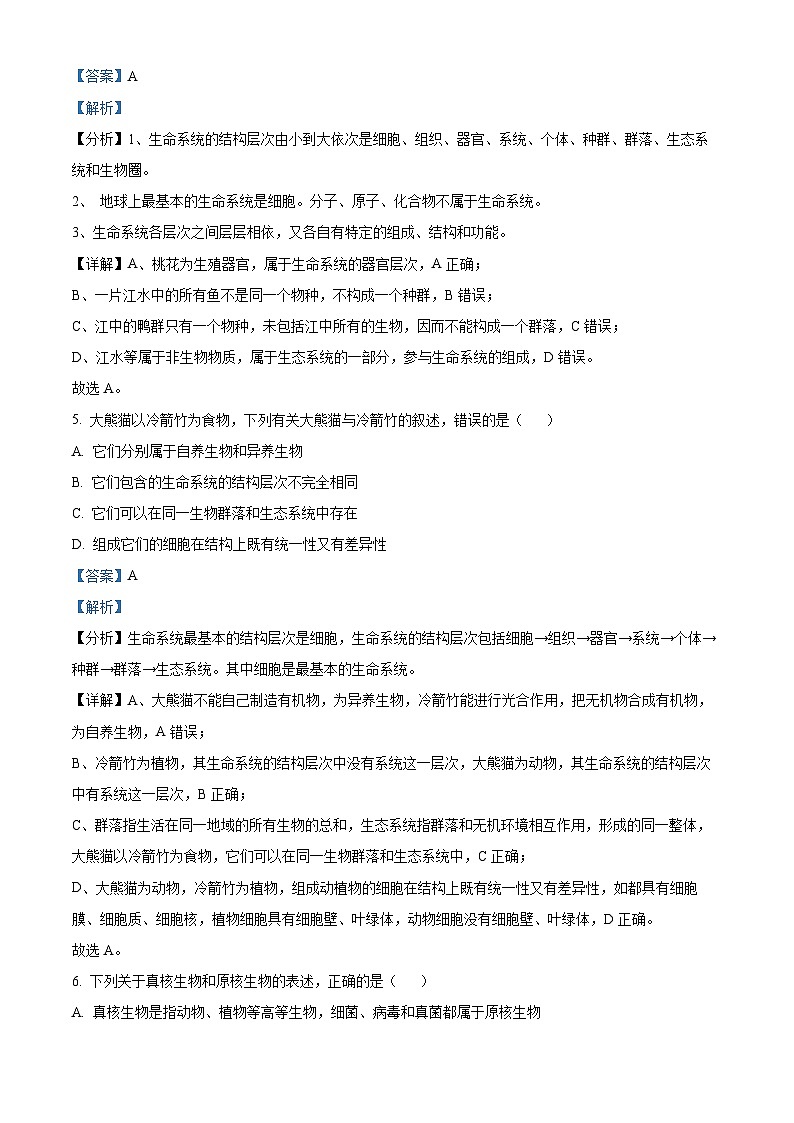 【答案】A

【解析】

【分析】1、生命系统的结构层次由小到大依次是细胞、组织、器官、系统、个体、种群、群落、生态系统和生物圈。

2、 地球上最基本的生命系统是细胞。分子、原子、化合物不属于生命系统。

3、生命系统各层次之间层层相依，又各自有特定的组成、结构和功能。

【详解】A、桃花为生殖器官，属于生命系统的器官层次，A 正确；

B、一片江水中的所有鱼不是同一个物种，不构成一个种群，B 错误；

C、江中的鸭群只有一个物种，未包括江中所有的生物，因而不能构成一个群落，C 错误；

D、江水等属于非生物物质，属于生态系统的一部分，参与生命系统的组成，D 错误。

故选 A。

5. 大熊猫以冷箭竹为食物，下列有关大熊猫与冷箭竹的叙述，错误的是（　　）

A. 它们分别属于自养生物和异养生物

B. 它们包含的生命系统的结构层次不完全相同

C. 它们可以在同一生物群落和生态系统中存在

D. 组成它们的细胞在结构上既有统一性又有差异性

【答案】A

【解析】

【分析】生命系统最基本的结构层次是细胞，生命系统的结构层次包括细胞→组织→器官→系统→个体→种群→群落→生态系统。其中细胞是最基本的生命系统。

【详解】A、大熊猫不能自己制造有机物，为异养生物，冷箭竹能进行光合作用，把无机物合成有机物，为自养生物，A 错误；

B、冷箭竹为植物，其生命系统的结构层次中没有系统这一层次，大熊猫为动物，其生命系统的结构层次中有系统这一层次，B 正确；

C、群落指生活在同一地域的所有生物的总和，生态系统指群落和无机环境相互作用，形成的同一整体，大熊猫以冷箭竹为食物，它们可以在同一生物群落和生态系统中，C 正确；

D、大熊猫为动物，冷箭竹为植物，组成动植物的细胞在结构上既有统一性又有差异性，如都具有细胞膜、细胞质、细胞核，植物细胞具有细胞壁、叶绿体，动物细胞没有细胞壁、叶绿体，D 正确。

故选 A。

6. 下列关于真核生物和原核生物的表述，正确的是（　　）

A. 真核生物是指动物、植物等高等生物，细菌、病毒和真菌都属于原核生物